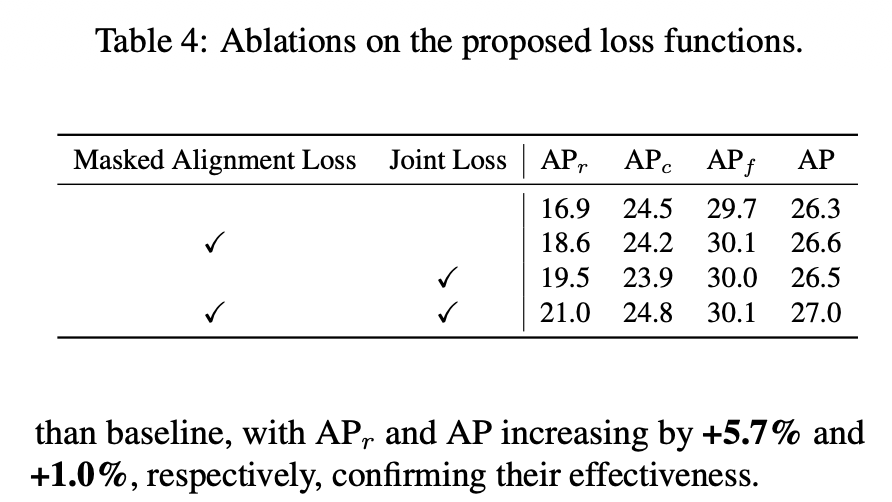 Table 4: Ablations on the proposed loss functions.

| Masked Alignment Loss | Joint Loss | $AP_r$ | $AP_c$ | $AP_f$ | AP |
|---|---|---|---|---|---|
| | | 16.9 | 24.5 | 29.7 | 26.3 |
| ✓ | | 18.6 | 24.2 | 30.1 | 26.6 |
| | ✓ | 19.5 | 23.9 | 30.0 | 26.5 |
| ✓ | ✓ | 21.0 | 24.8 | 30.1 | 27.0 |

than baseline, with $AP_r$ and AP increasing by **+5.7%** and **+1.0%**, respectively, confirming their effectiveness.